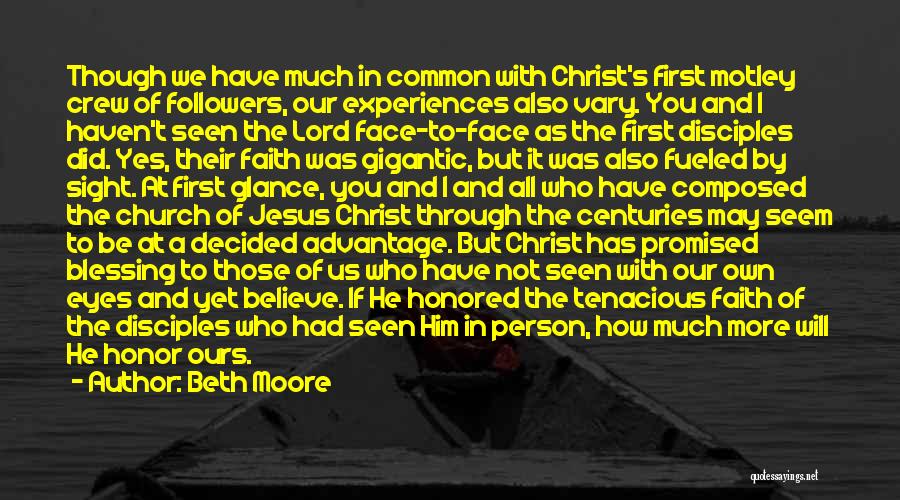 Though we have much in common with Christ's first motley crew of followers, our experiences also vary. You and I haven't seen the Lord face-to-face as the first disciples did. Yes, their faith was gigantic, but it was also fueled by sight. At first glance, you and I and all who have composed the church of Jesus Christ through the centuries may seem to be at a decided advantage. But Christ has promised blessing to those of us who have not seen with our own eyes and yet believe. If He honored the tenacious faith of the disciples who had seen Him in person, how much more will He honor ours.

- Author: Beth Moore

quotessayings.net